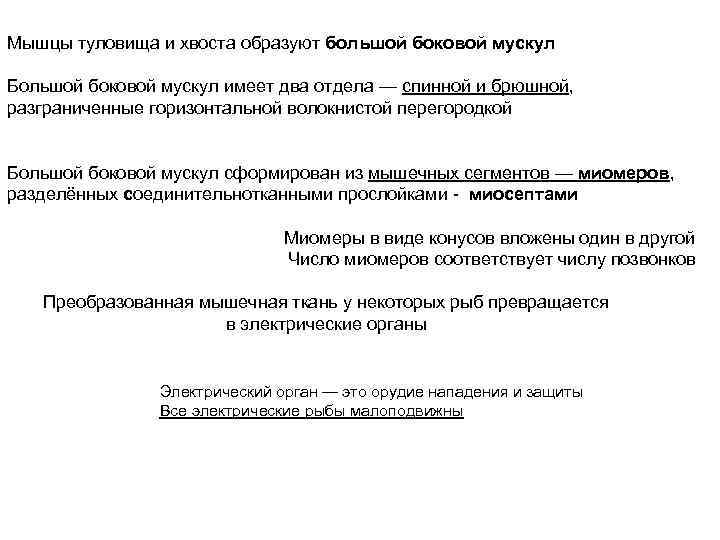 Мышцы туловища и хвоста образуют большой боковой мускул

Большой боковой мускул имеет два отдела — спинной и брюшной, разграниченные горизонтальной волокнистой перегородкой

Большой боковой мускул сформирован из мышечных сегментов — миомеров, разделённых соединительнотканными прослойками - миосептами

Миомеры в виде конусов вложены один в другой
Число миомеров соответствует числу позвонков

Преобразованная мышечная ткань у некоторых рыб превращается в электрические органы

Электрический орган — это орудие нападения и защиты
Все электрические рыбы малоподвижны